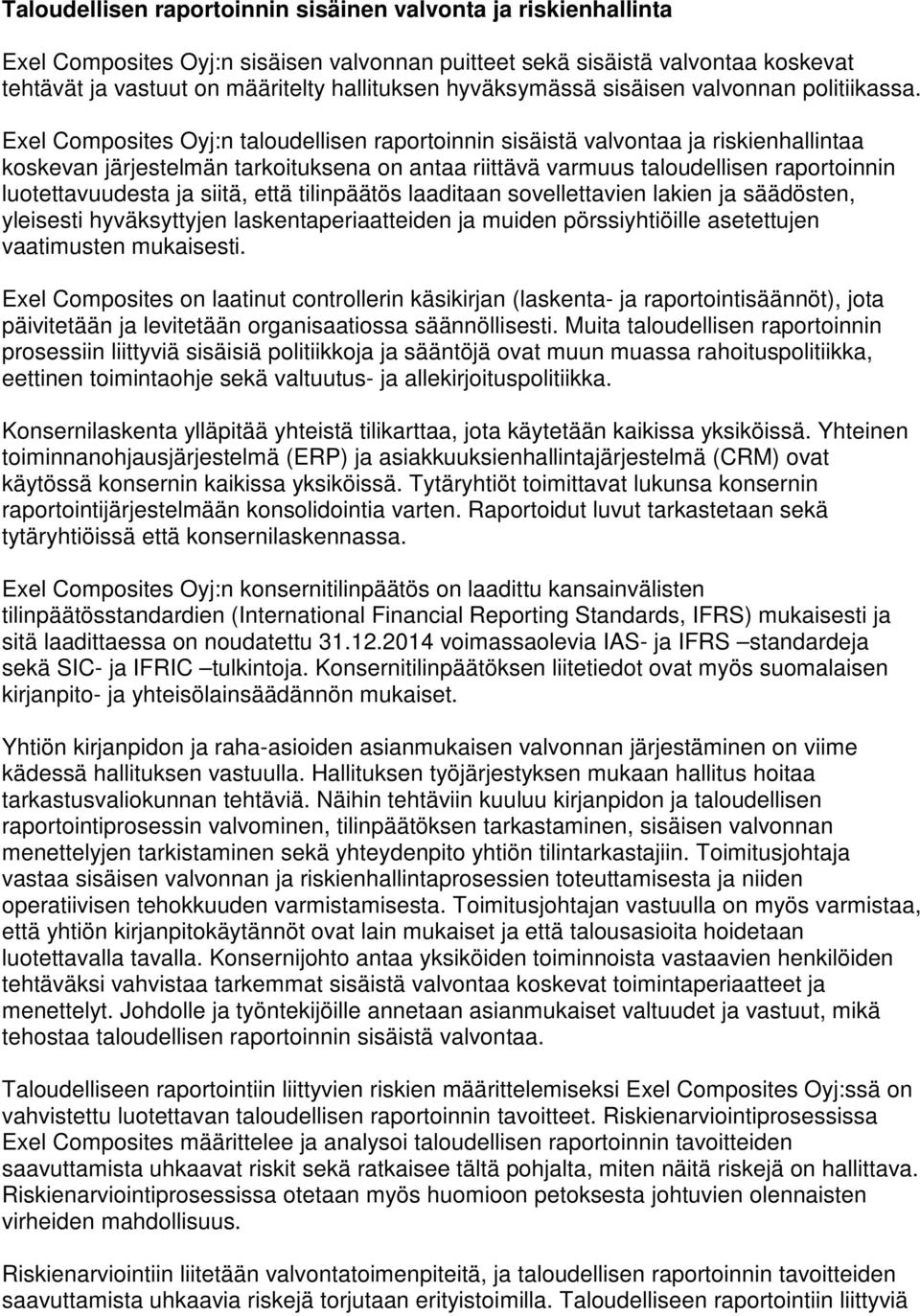 Taloudellisen raportoinnin sisäinen valvonta ja riskienhallinta

Exel Composites Oyj:n sisäisen valvonnan puitteet sekä sisäistä valvontaa koskevat tehtävät ja vastuut on määritelty hallituksen hyväksymässä sisäisen valvonnan politiikassa. Exel Composites Oyj:n taloudellisen raportoinnin sisäistä valvontaa ja riskienhallintaa koskevan järjestelmän tarkoituksena on antaa riittävä varmuus taloudellisen raportoinnin luotettavuudesta ja siitä, että tilinpäätös laaditaan sovellettavien lakien ja säädösten, yleisesti hyväksyttyjen laskentaperiaatteiden ja muiden pörssiyhtiöille asetettujen vaatimusten mukaisesti.

Exel Composites on laatinut controllerin käsikirjan (laskenta- ja raportointisäännöt), jota päivitetään ja levitetään organisaatiossa säännöllisesti. Muita taloudellisen raportoinnin prosessiin liittyviä sisäisiä politiikkoja ja sääntöjä ovat muun muassa rahoituspolitiikka, eettinen toimintaohje sekä valtuutus- ja allekirjoituspolitiikka.

Konsernilaskenta ylläpitää yhteistä tilikarttaa, jota käytetään kaikissa yksiköissä. Yhteinen toiminnanohjausjärjestelmä (ERP) ja asiakkuuksienhallintajärjestelmä (CRM) ovat käytössä konsernin kaikissa yksiköissä. Tytäryhtiöt toimittavat lukunsa konsernin raportointijärjestelmään konsolidointia varten. Raportoidut luvut tarkastetaan sekä tytäryhtiöissä että konsernilaskennassa.

Exel Composites Oyj:n konsernitilinpäätös on laadittu kansainvälisten tilinpäätösstandardien (International Financial Reporting Standards, IFRS) mukaisesti ja sitä laadittaessa on noudatettu 31.12.2014 voimassaolevia IAS- ja IFRS –standardeja sekä SIC- ja IFRIC –tulkintoja. Konsernitilinpäätöksen liitetiedot ovat myös suomalaisen kirjanpito- ja yhteisölainsäädännön mukaiset.

Yhtiön kirjanpidon ja raha-asioiden asianmukaisen valvonnan järjestäminen on viime kädessä hallituksen vastuulla. Hallituksen työjärjestyksen mukaan hallitus hoitaa tarkastusvaliokunnan tehtäviä. Näihin tehtäviin kuuluu kirjanpidon ja taloudellisen raportointiprosessin valvominen, tilinpäätöksen tarkastaminen, sisäisen valvonnan menettelyjen tarkistaminen sekä yhteydenpito yhtiön tilintarkastajiin. Toimitusjohtaja vastaa sisäisen valvonnan ja riskienhallintaprosessien toteuttamisesta ja niiden operatiivisen tehokkuuden varmistamisesta. Toimitusjohtajan vastuulla on myös varmistaa, että yhtiön kirjanpitokäytännöt ovat lain mukaiset ja että talousasioita hoidetaan luotettavalla tavalla. Konsernijohto antaa yksiköiden toiminnoista vastaavien henkilöiden tehtäväksi vahvistaa tarkemmat sisäistä valvontaa koskevat toimintaperiaatteet ja menettelyt. Johdolle ja työntekijöille annetaan asianmukaiset valtuudet ja vastuut, mikä tehostaa taloudellisen raportoinnin sisäistä valvontaa.

Taloudelliseen raportointiin liittyvien riskien määrittelemiseksi Exel Composites Oyj:ssä on vahvistettu luotettavan taloudellisen raportoinnin tavoitteet. Riskienarviointiprosessissa Exel Composites määrittelee ja analysoi taloudellisen raportoinnin tavoitteiden saavuttamista uhkaavat riskit sekä ratkaisee tältä pohjalta, miten näitä riskejä on hallittava. Riskienarviointiprosessissa otetaan myös huomioon petoksesta johtuvien olennaisten virheiden mahdollisuus.

Riskienarviointiin liitetään valvontatoimenpiteitä, ja taloudellisen raportoinnin tavoitteiden saavuttamista uhkaavia riskejä torjutaan erityistoimilla. Taloudelliseen raportointiin liittyviä